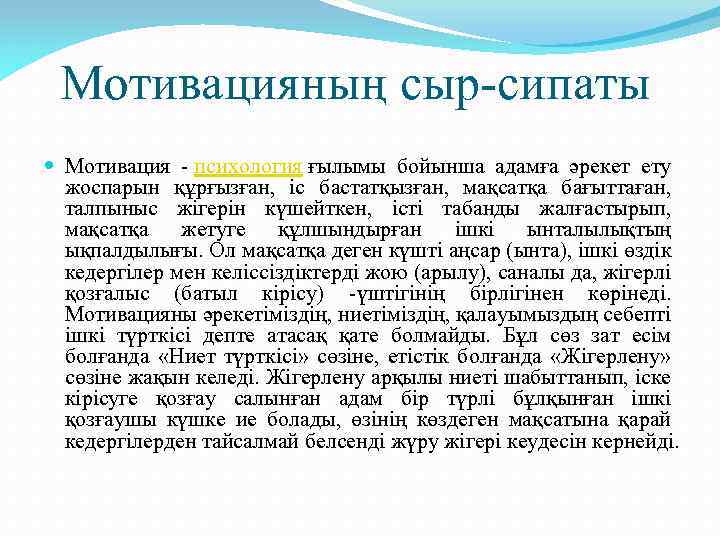 Мотивацияның сыр-сипаты

Мотивация - психология ғылымы бойынша адамға әрекет ету жоспарын құрғызған, іс бастатқызған, мақсатқа бағыттаған, талпыныс жігерін күшейткен, істі табанды жалғастырып, мақсатқа жетуге құлшындырған ішкі ынталылықтың ықпалдылығы. Ол мақсатқа деген күшті аңсар (ынта), ішкі өздік кедергілер мен келіссіздіктерді жою (арылу), саналы да, жігерлі қозғалыс (батыл кірісу) -үштігінің бірлігінен көрінеді. Мотивацияны әрекетіміздің, ниетіміздің, қалауымыздың себепті ішкі түрткісі депте атасақ қате болмайды. Бұл сөз зат есім болғанда «Ниет түрткісі» сөзіне, етістік болғанда «Жігерлену» сөзіне жақын келеді. Жігерлену арқылы ниеті шабыттанып, іске кірісуге қозғау салынған адам бір түрлі бұлқынған ішкі қозғаушы күшке ие болады, өзінің көздеген мақсатына қарай кедергілерден тайсалмай белсенді жүру жігері кеудесін кернейді.